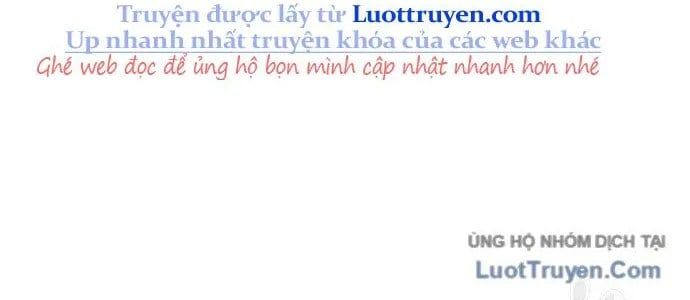 Truyện được lấy từ Luottruyen.com
Up nhanh nhất truyện khóa của các web khác
Ghé web đọc để ủng hộ bọn mình cập nhật nhanh hơn nhé

ỦNG HỘ NHÓM DỊCH TẠI
LuotTruyen.Com